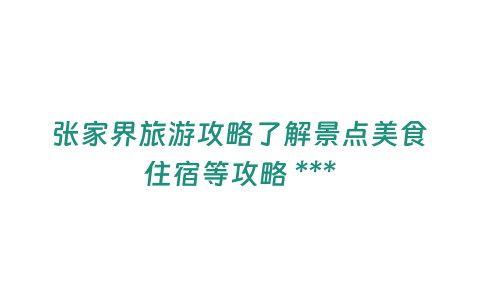 张家界旅游攻略了解景点美食住宿等攻略 ***